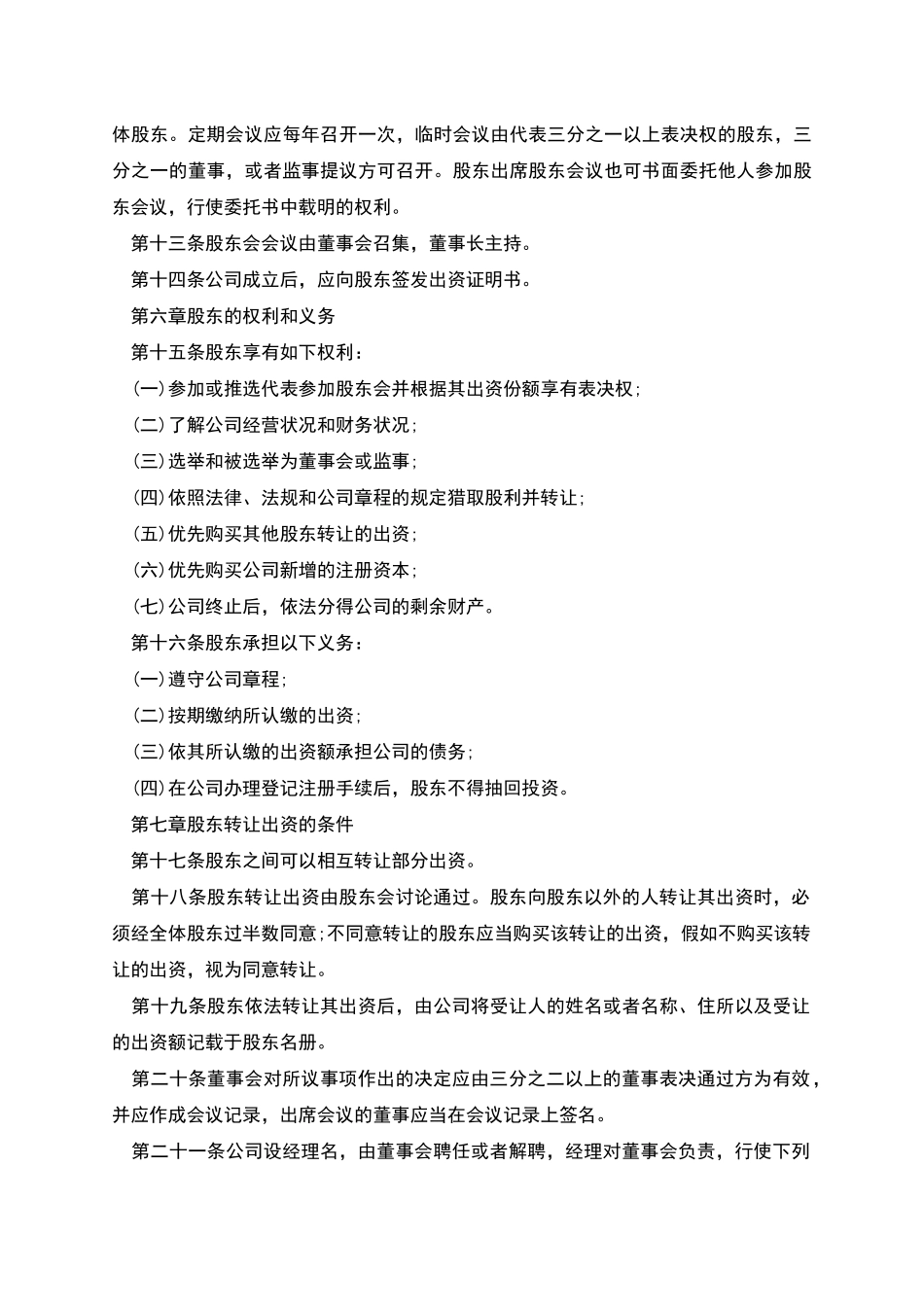 体股东。定期会议应每年召开一次，临时会议由代表三分之一以上表决权的股东，三分之一的董事，或者监事提议方可召开。股东出席股东会议也可书面委托他人参加股东会议，行使委托书中载明的权利。

第十三条股东会会议由董事会召集，董事长主持。

第十四条公司成立后，应向股东签发出资证明书。

第六章股东的权利和义务

第十五条股东享有如下权利：

(一)参加或推选代表参加股东会并根据其出资份额享有表决权；

(二)了解公司经营状况和财务状况；

(三)选举和被选举为董事会或监事；

(四)依照法律、法规和公司章程的规定猎取股利并转让；

(五)优先购买其他股东转让的出资；

(六)优先购买公司新增的注册资本；

(七)公司终止后，依法分得公司的剩余财产。

第十六条股东承担以下义务：

(一)遵守公司章程；

(二)按期缴纳所认缴的出资；

(三)依其所认缴的出资额承担公司的债务；

(四)在公司办理登记注册手续后，股东不得抽回投资。

第七章股东转让出资的条件

第十七条股东之间可以相互转让部分出资。

第十八条股东转让出资由股东会讨论通过。股东向股东以外的人转让其出资时，必须经全体股东过半数同意;不同意转让的股东应当购买该转让的出资，假如不购买该转让的出资，视为同意转让。

第十九条股东依法转让其出资后，由公司将受让人的姓名或者名称、住所以及受让的出资额记载于股东名册。

第二十条董事会对所议事项作出的决定应由三分之二以上的董事表决通过方为有效，并应作成会议记录，出席会议的董事应当在会议记录上签名。

第二十一条公司设经理名，由董事会聘任或者解聘，经理对董事会负责，行使下列